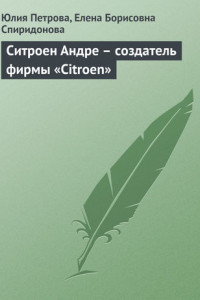 Юлия Петрова, Елена Борисовна Спиридонова

Ситроен Андре – создатель фирмы «Citroen»